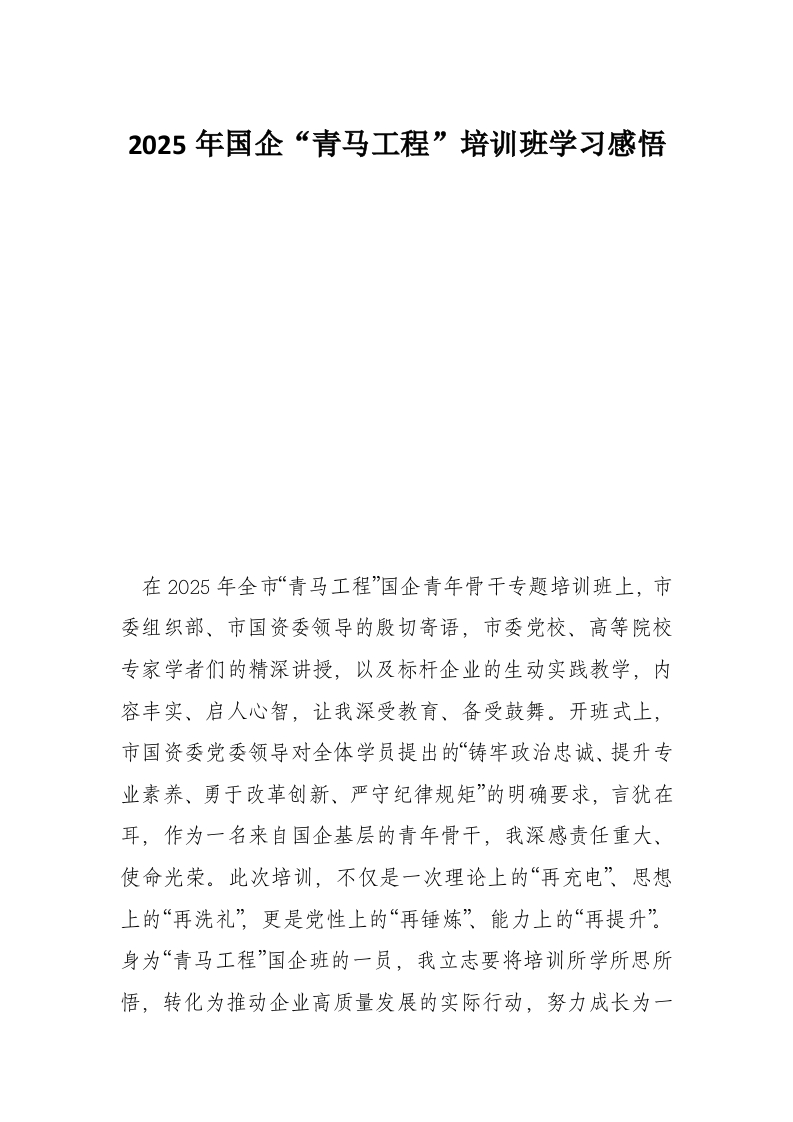 2025 年国企“青马工程”培训班学习感悟

在 2025 年全市“青马工程”国企青年骨干专题培训班上，市委组织部、市国资委领导的殷切寄语，市委党校、高等院校专家学者们的精深讲授，以及标杆企业的生动实践教学，内容丰实、启人心智，让我深受教育、备受鼓舞。开班式上，市国资委党委领导对全体学员提出的“铸牢政治忠诚、提升专业素养、勇于改革创新、严守纪律规矩”的明确要求，言犹在耳，作为一名来自国企基层的青年骨干，我深感责任重大、使命光荣。此次培训，不仅是一次理论上的“再充电”、思想上的“再洗礼”，更是党性上的“再锤炼”、能力上的“再提升”。身为“青马工程”国企班的一员，我立志要将培训所学所思所悟，转化为推动企业高质量发展的实际行动，努力成长为一